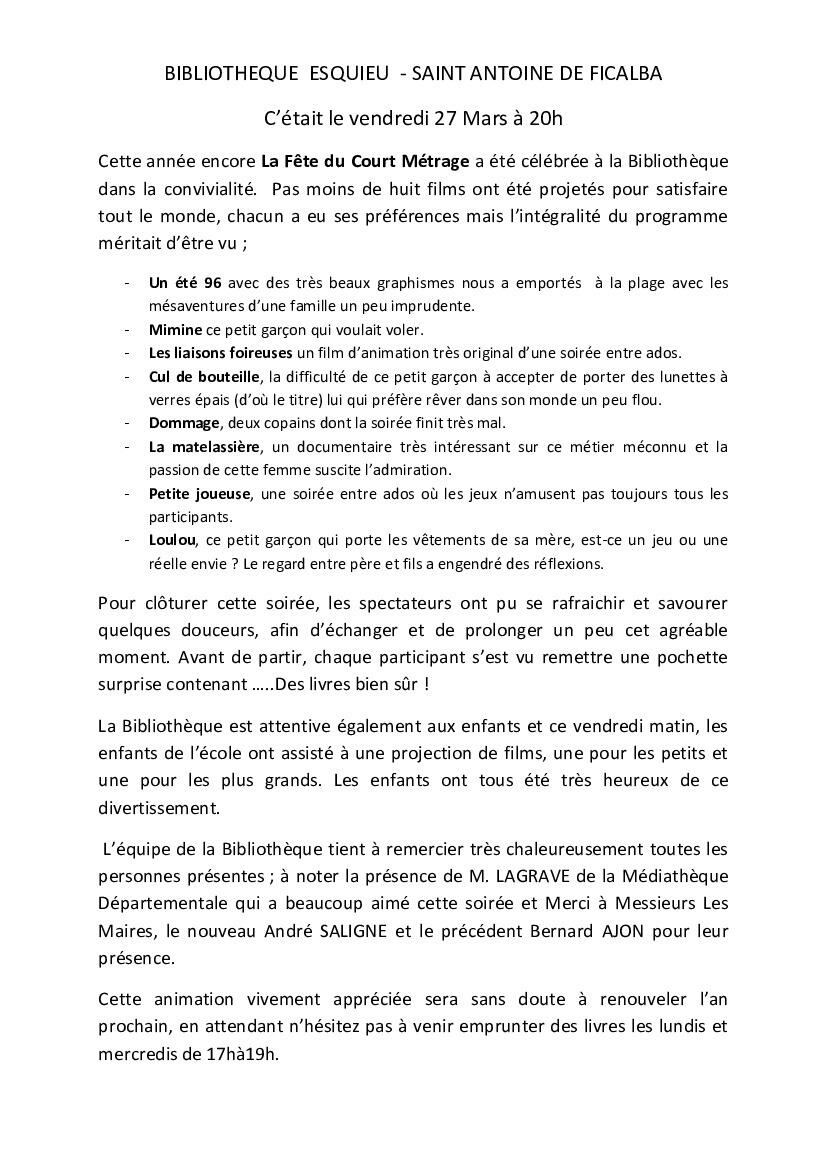 BIBLIOTHEQUE ESQUIEU - SAINT ANTOINE DE FICALBA

C'était le vendredi 27 Mars à 20h

Cette année encore La Fête du Court Métrage a été célébrée à la Bibliothèque dans la convivialité. Pas moins de huit films ont été projetés pour satisfaire tout le monde, chacun a eu ses préférences mais l'intégralité du programme méritait d'être vu ;

- Un été 96 avec des très beaux graphismes nous a emportés à la plage avec les mésaventures d'une famille un peu imprudente.
- Mimine ce petit garçon qui voulait voler.
- Les liaisons foireuses un film d'animation très original d'une soirée entre ados.
- Cul de bouteille, la difficulté de ce petit garçon à accepter de porter des lunettes à verres épais (d'où le titre) lui qui préfère rêver dans son monde un peu flou.
- Dommage, deux copains dont la soirée finit très mal.
- La matelassière, un documentaire très intéressant sur ce métier méconnu et la passion de cette femme suscite l'admiration.
- Petite joueuse, une soirée entre ados où les jeux n'amusent pas toujours tous les participants.
- Loulou, ce petit garçon qui porte les vêtements de sa mère, est-ce un jeu ou une réelle envie ? Le regard entre père et fils a engendré des réflexions.

Pour clôturer cette soirée, les spectateurs ont pu se rafraichir et savourer quelques douceurs, afin d'échanger et de prolonger un peu cet agréable moment. Avant de partir, chaque participant s'est vu remettre une pochette surprise contenant …..Des livres bien sûr !

La Bibliothèque est attentive également aux enfants et ce vendredi matin, les enfants de l'école ont assisté à une projection de films, une pour les petits et une pour les plus grands. Les enfants ont tous été très heureux de ce divertissement.

L'équipe de la Bibliothèque tient à remercier très chaleureusement toutes les personnes présentes ; à noter la présence de M. LAGRAVE de la Médiathèque Départementale qui a beaucoup aimé cette soirée et Merci à Messieurs Les Maires, le nouveau André SALIGNE et le précédent Bernard AJON pour leur présence.

Cette animation vivement appréciée sera sans doute à renouveler l'an prochain, en attendant n'hésitez pas à venir emprunter des livres les lundis et mercredis de 17hà19h.